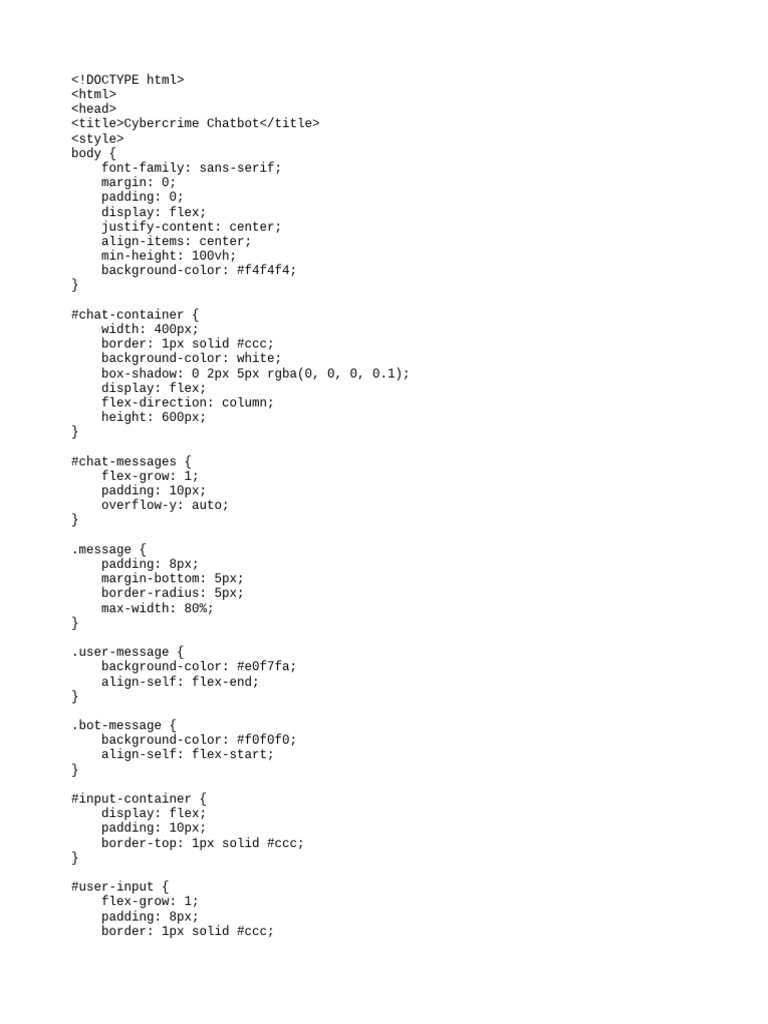 <!DOCTYPE html>
<html>
<head>
<title>Cybercrime Chatbot</title>
<style>
body {
    font-family: sans-serif;
    margin: 0;
    padding: 0;
    display: flex;
    justify-content: center;
    align-items: center;
    min-height: 100vh;
    background-color: #f4f4f4;
}

#chat-container {
    width: 400px;
    border: 1px solid #ccc;
    background-color: white;
    box-shadow: 0 2px 5px rgba(0, 0, 0, 0.1);
    display: flex;
    flex-direction: column;
    height: 600px;
}

#chat-messages {
    flex-grow: 1;
    padding: 10px;
    overflow-y: auto;
}

.message {
    padding: 8px;
    margin-bottom: 5px;
    border-radius: 5px;
    max-width: 80%;
}

.user-message {
    background-color: #e0f7fa;
    align-self: flex-end;
}

.bot-message {
    background-color: #f0f0f0;
    align-self: flex-start;
}

#input-container {
    display: flex;
    padding: 10px;
    border-top: 1px solid #ccc;
}

#user-input {
    flex-grow: 1;
    padding: 8px;
    border: 1px solid #ccc;